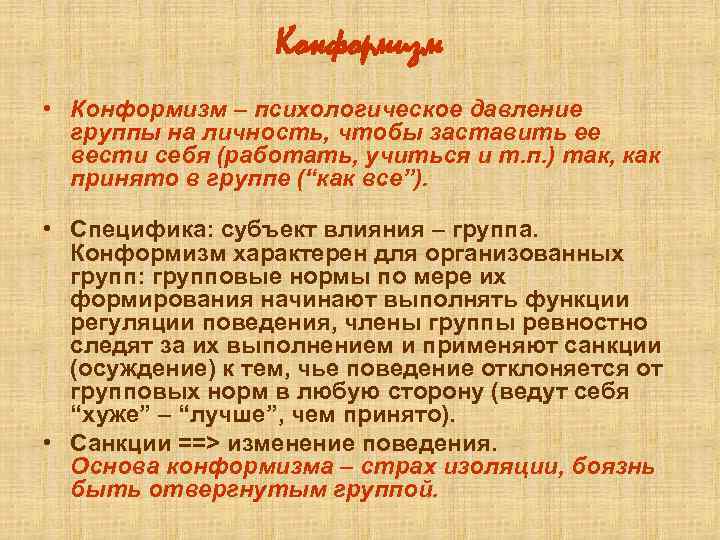 Конформизм

• Конформизм – психологическое давление группы на личность, чтобы заставить ее вести себя (работать, учиться и т.п.) так, как принято в группе (“как все”).

• Специфика: субъект влияния – группа. Конформизм характерен для организованных групп: групповые нормы по мере их формирования начинают выполнять функции регуляции поведения, члены группы ревностно следят за их выполнением и применяют санкции (осуждение) к тем, чье поведение отклоняется от групповых норм в любую сторону (ведут себя “хуже” – “лучше”, чем принято).

• Санкции ==> изменение поведения. Основа конформизма – страх изоляции, боязнь быть отвергнутым группой.